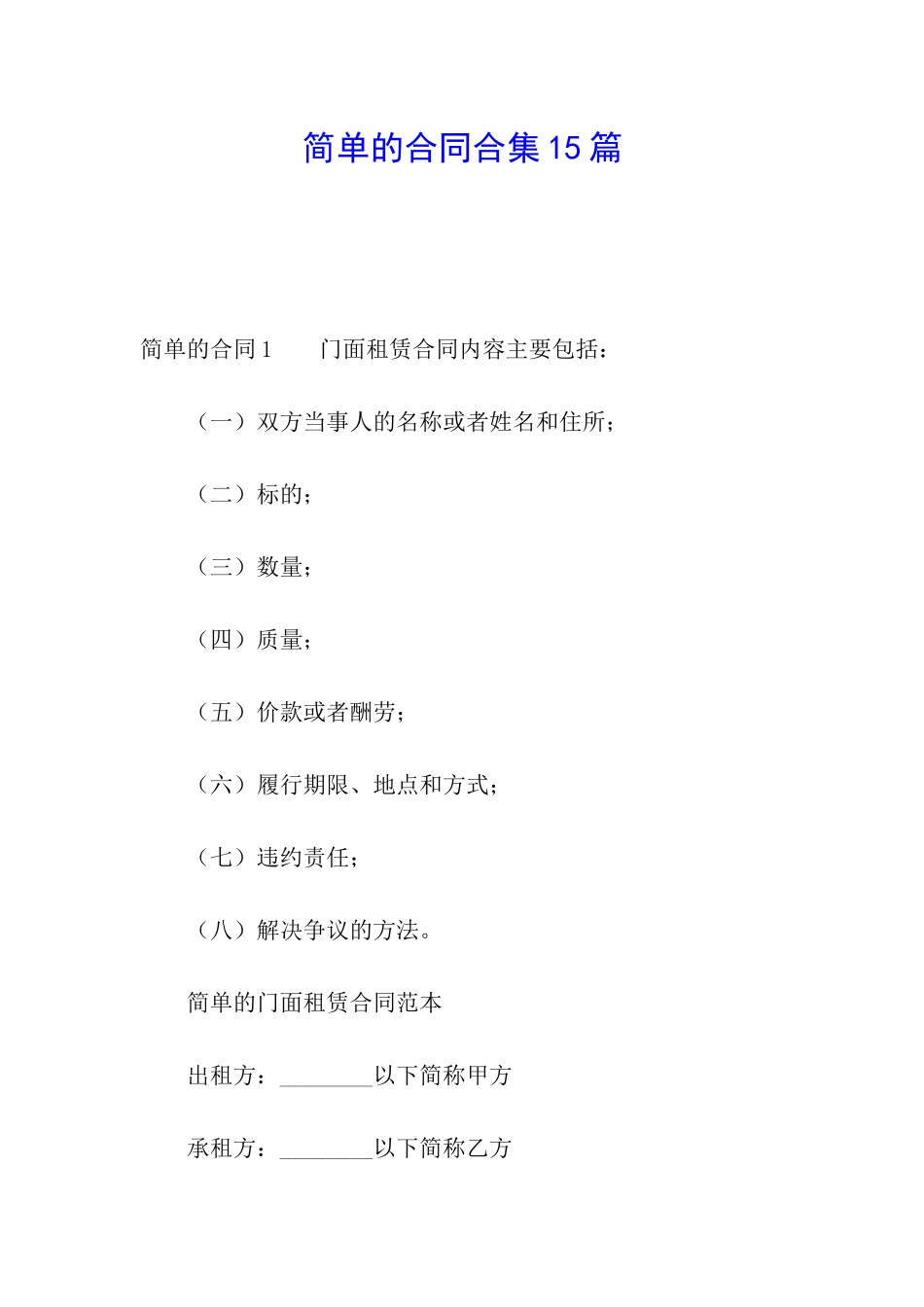 简单的合同合集15篇

简单的合同1　　门面租赁合同内容主要包括：

（一）双方当事人的名称或者姓名和住所；

（二）标的；

（三）数量；

（四）质量；

（五）价款或者酬劳；

（六）履行期限、地点和方式；

（七）违约责任；

（八）解决争议的方法。

简单的门面租赁合同范本

出租方：________以下简称甲方

承租方：________以下简称乙方